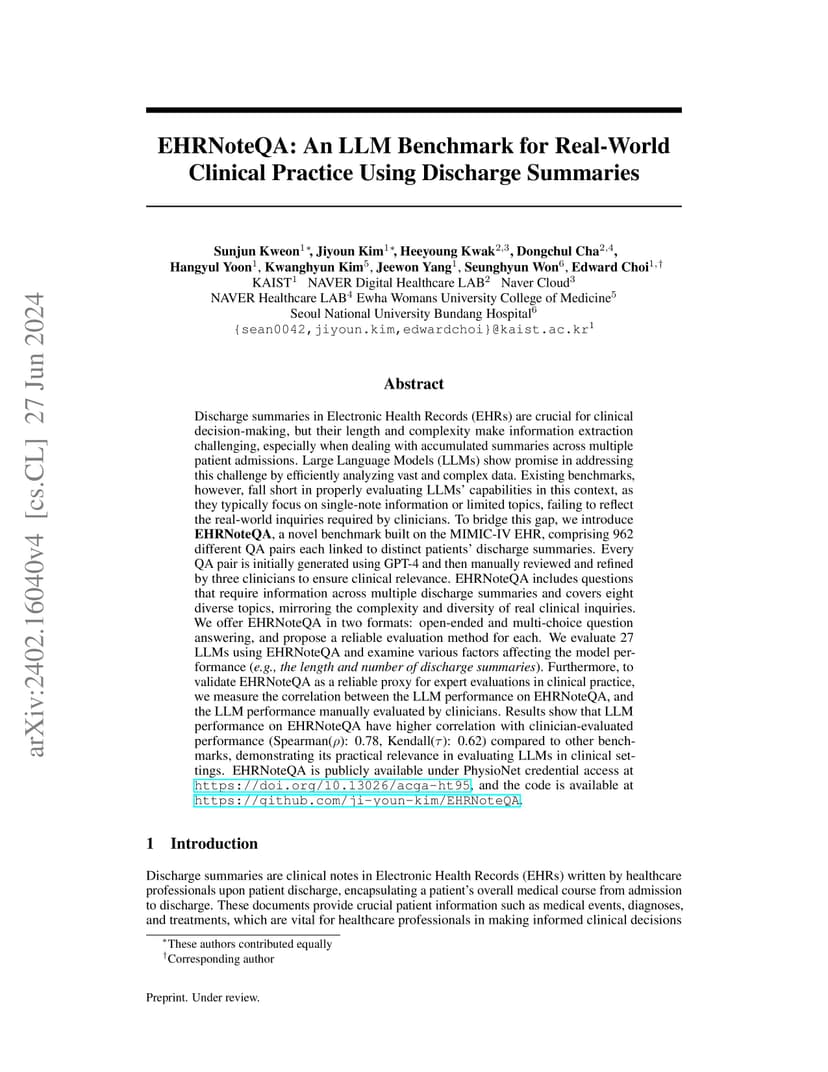 arXiv:2402.16040v4 [cs.CL] 27 Jun 2024

EHRNoteQA: An LLM Benchmark for Real-World Clinical Practice Using Discharge Summaries

Sunjun Kweon$^{1*}$, Jiyoun Kim$^{1*}$, Heeyoung Kwak$^{2,3}$, Dongchul Cha$^{2,4}$, Hangyul Yoon$^{1}$, Kwanghyun Kim$^{5}$, Jeewon Yang$^{1}$, Seunghyun Won$^{6}$, Edward Choi$^{1,\dagger}$
KAIST$^{1}$ NAVER Digital Healthcare LAB$^{2}$ Naver Cloud$^{3}$
NAVER Healthcare LAB$^{4}$ Ewha Womans University College of Medicine$^{5}$
Seoul National University Bundang Hospital$^{6}$
{sean0042,jiyoun.kim,edwardchoi}@kaist.ac.kr$^{1}$

Abstract

Discharge summaries in Electronic Health Records (EHRs) are crucial for clinical decision-making, but their length and complexity make information extraction challenging, especially when dealing with accumulated summaries across multiple patient admissions. Large Language Models (LLMs) show promise in addressing this challenge by efficiently analyzing vast and complex data. Existing benchmarks, however, fall short in properly evaluating LLMs' capabilities in this context, as they typically focus on single-note information or limited topics, failing to reflect the real-world inquiries required by clinicians. To bridge this gap, we introduce EHRNoteQA, a novel benchmark built on the MIMIC-IV EHR, comprising 962 different QA pairs each linked to distinct patients' discharge summaries. Every QA pair is initially generated using GPT-4 and then manually reviewed and refined by three clinicians to ensure clinical relevance. EHRNoteQA includes questions that require information across multiple discharge summaries and covers eight diverse topics, mirroring the complexity and diversity of real clinical inquiries. We offer EHRNoteQA in two formats: open-ended and multi-choice question answering, and propose a reliable evaluation method for each. We evaluate 27 LLMs using EHRNoteQA and examine various factors affecting the model performance (e.g., the length and number of discharge summaries). Furthermore, to validate EHRNoteQA as a reliable proxy for expert evaluations in clinical practice, we measure the correlation between the LLM performance on EHRNoteQA, and the LLM performance manually evaluated by clinicians. Results show that LLM performance on EHRNoteQA have higher correlation with clinician-evaluated performance (Spearman($\rho$): 0.78, Kendall($\tau$): 0.62) compared to other benchmarks, demonstrating its practical relevance in evaluating LLMs in clinical settings. EHRNoteQA is publicly available under PhysioNet credential access at https://doi.org/10.13026/acga-ht95, and the code is available at https://github.com/ji-youn-kim/EHRNoteQA.

1 Introduction

Discharge summaries are clinical notes in Electronic Health Records (EHRs) written by healthcare professionals upon patient discharge, encapsulating a patient's overall medical course from admission to discharge. These documents provide crucial patient information such as medical events, diagnoses, and treatments, which are vital for healthcare professionals in making informed clinical decisions

$^{*}$These authors contributed equally
$^{\dagger}$Corresponding author

Preprint. Under review.